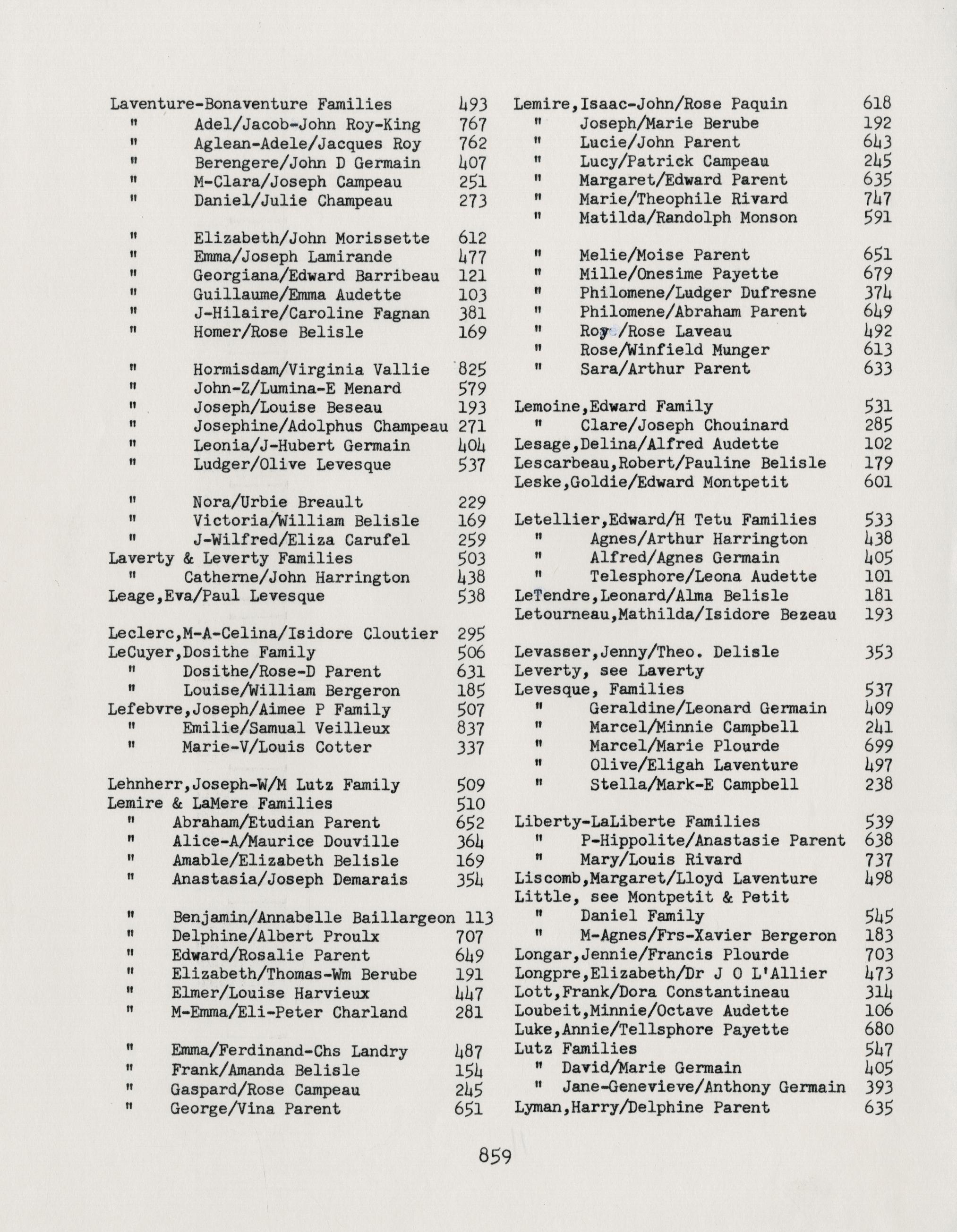 Laventure-Bonaventure Families 493
" Adel/Jacob-John Roy-King 767
" Aglean-Adele/Jacques Roy 762
" Berengere/John D Germain 407
" M-Clara/Joseph Campeau 251
" Daniel/Julie Champeau 273

" Elizabeth/John Morissette 612
" Emma/Joseph Lamirande 477
" Georgiana/Edward Barribeau 121
" Guillaume/Emma Audette 103
" J-Hilaire/Caroline Fagnan 381
" Homer/Rose Belisle 169

" Hormisdam/Virginia Vallie 825
" John-Z/Lumina-E Menard 579
" Joseph/Louise Beseau 193
" Josephine/Adolphus Champeau 271
" Leonia/J-Hubert Germain 404
" Ludger/Olive Levesque 537

" Nora/Urbie Breault 229
" Victoria/William Belisle 169
" J-Wilfred/Eliza Carufel 259
Laverty & Leverty Families 503
" Catherne/John Harrington 438
Leage,Eva/Paul Levesque 538

Leclerc,M-A-Celina/Isidore Cloutier 295
LeCuyer,Dosithe Family 506
" Dosithe/Rose-D Parent 631
" Louise/William Bergeron 185
Lefebvre,Joseph/Aimee P Family 507
" Emilie/Samual Veilleux 837
" Marie-V/Louis Cotter 337

Lehnherr,Joseph-W/M Lutz Family 509
Lemire & LaMere Families 510
" Abraham/Etudian Parent 652
" Alice-A/Maurice Douville 364
" Amable/Elizabeth Belisle 169
" Anastasia/Joseph Demarais 354

" Benjamin/Annabelle Baillargeon 113
" Delphine/Albert Proulx 707
" Edward/Rosalie Parent 649
" Elizabeth/Thomas-Wm Berube 191
" Elmer/Louise Harvieux 447
" M-Emma/Eli-Peter Charland 281

" Emma/Ferdinand-Chs Landry 487
" Frank/Amanda Belisle 154
" Gaspard/Rose Campeau 245
" George/Vina Parent 651

Lemire,Isaac-John/Rose Paquin 618
" Joseph/Marie Berube 192
" Lucie/John Parent 643
" Lucy/Patrick Campeau 245
" Margaret/Edward Parent 635
" Marie/Theophile Rivard 747
" Matilda/Randolph Monson 591

" Melie/Moise Parent 651
" Mille/Onesime Payette 679
" Philomene/Ludger Dufresne 374
" Philomene/Abraham Parent 649
" Roy /Rose Laveau 492
" Rose/Winfield Munger 613
" Sara/Arthur Parent 633

Lemoine,Edward Family 531
" Clare/Joseph Chouinard 285
Lesage,Delina/Alfred Audette 102
Lescarbeau,Robert/Pauline Belisle 179
Leske,Goldie/Edward Montpetit 601

Letellier,Edward/H Tetu Families 533
" Agnes/Arthur Harrington 438
" Alfred/Agnes Germain 405
" Telesphore/Leona Audette 101
LeTendre,Leonard/Alma Belisle 181
Letourneau,Mathilda/Isidore Bezeau 193

Levasser,Jenny/Theo. Delisle 353
Leverty, see Laverty
Levesque, Families 537
" Geraldine/Leonard Germain 409
" Marcel/Minnie Campbell 241
" Marcel/Marie Plourde 699
" Olive/Eligah Laventure 497
" Stella/Mark-E Campbell 238

Liberty-LaLiberte Families 539
" P-Hippolite/Anastasie Parent 638
" Mary/Louis Rivard 737
Liscomb,Margaret/Lloyd Laventure 498
Little, see Montpetit & Petit
" Daniel Family 545
" M-Agnes/Frs-Xavier Bergeron 183
Longar,Jennie/Francis Plourde 703
Longpre,Elizabeth/Dr J O L'Allier 473
Lott,Frank/Dora Constantineau 314
Loubeit,Minnie/Octave Audette 106
Luke,Annie/Tellsphore Payette 680
Lutz Families 547
" David/Marie Germain 405
" Jane-Genevieve/Anthony Germain 393
Lyman,Harry/Delphine Parent 635

859